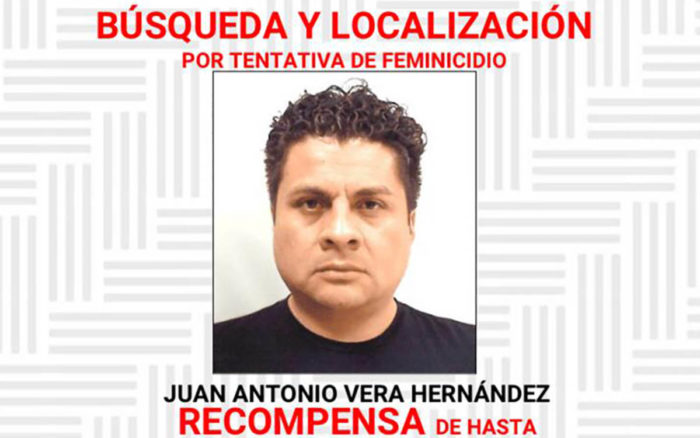 BÚSQUEDA Y LOCALIZACIÓN
POR TENTATIVA DE FEMINICIDIO

JUAN ANTONIO VERA HERNÁNDEZ
RECOMPENSA DE HASTA